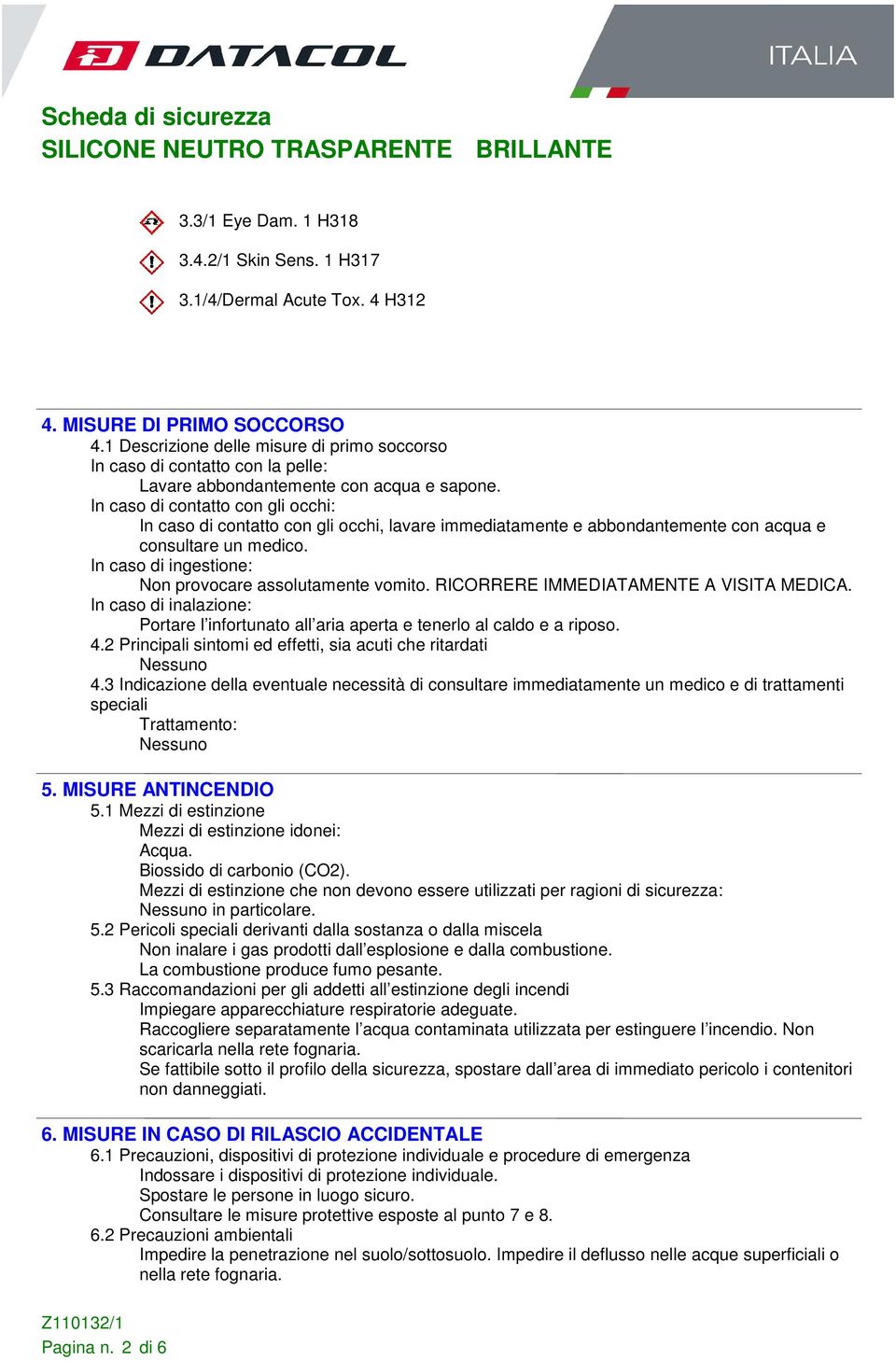 DATACOL

ITALIA

Scheda di sicurezza
SILICONE NEUTRO TRASPARENTE BRILLANTE

3.3/1 Eye Dam. 1 H318

3.4.2/1 Skin Sens. 1 H317

3.1/4/Dermal Acute Tox. 4 H312

4. MISURE DI PRIMO SOCCORSO
4.1 Descrizione delle misure di primo soccorso
In caso di contatto con la pelle:
Lavare abbondantemente con acqua e sapone.
In caso di contatto con gli occhi:
In caso di contatto con gli occhi, lavare immediatamente e abbondantemente con acqua e consultare un medico.
In caso di ingestione:
Non provocare assolutamente vomito. RICORRERE IMMEDIATAMENTE A VISITA MEDICA.
In caso di inalazione:
Portare l'infortunato all'aria aperta e tenerlo al caldo e a riposo.
4.2 Principali sintomi ed effetti, sia acuti che ritardati
Nessuno
4.3 Indicazione della eventuale necessità di consultare immediatamente un medico e di trattamenti speciali
Trattamento:
Nessuno

5. MISURE ANTINCENDIO
5.1 Mezzi di estinzione
Mezzi di estinzione idonei:
Acqua.
Biossido di carbonio (CO2).
Mezzi di estinzione che non devono essere utilizzati per ragioni di sicurezza:
Nessuno in particolare.
5.2 Pericoli speciali derivanti dalla sostanza o dalla miscela
Non inalare i gas prodotti dall'esplosione e dalla combustione.
La combustione produce fumo pesante.
5.3 Raccomandazioni per gli addetti all'estinzione degli incendi
Impiegare apparecchiature respiratorie adeguate.
Raccogliere separatamente l'acqua contaminata utilizzata per estinguere l'incendio. Non scaricarla nella rete fognaria.
Se fattibile sotto il profilo della sicurezza, spostare dall'area di immediato pericolo i contenitori non danneggiati.

6. MISURE IN CASO DI RILASCIO ACCIDENTALE
6.1 Precauzioni, dispositivi di protezione individuale e procedure di emergenza
Indossare i dispositivi di protezione individuale.
Spostare le persone in luogo sicuro.
Consultare le misure protettive esposte al punto 7 e 8.
6.2 Precauzioni ambientali
Impedire la penetrazione nel suolo/sottosuolo. Impedire il deflusso nelle acque superficiali o nella rete fognaria.

Z110132/1
Pagina n. 2 di 6